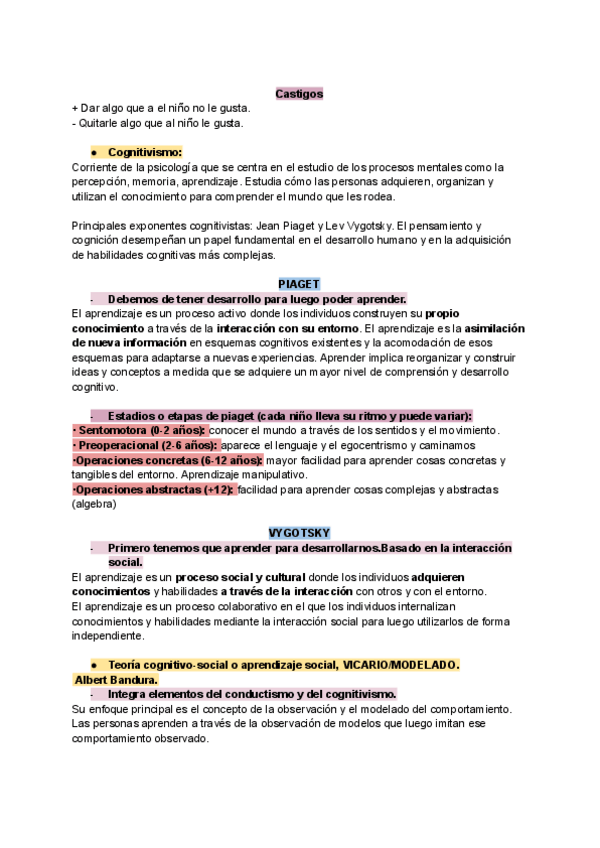 Castigos
+ Dar algo que a el niño no le gusta.
- Quitarle algo que al niño le gusta.

● Cognitivismo:
Corriente de la psicología que se centra en el estudio de los procesos mentales como la percepción, memoria, aprendizaje. Estudia cómo las personas adquieren, organizan y utilizan el conocimiento para comprender el mundo que les rodea.

Principales exponentes cognitivistas: Jean Piaget y Lev Vygotsky. El pensamiento y cognición desempeñan un papel fundamental en el desarrollo humano y en la adquisición de habilidades cognitivas más complejas.

PIAGET
- Debemos de tener desarrollo para luego poder aprender.
El aprendizaje es un proceso activo donde los individuos construyen su propio conocimiento a través de la interacción con su entorno. El aprendizaje es la asimilación de nueva información en esquemas cognitivos existentes y la acomodación de esos esquemas para adaptarse a nuevas experiencias. Aprender implica reorganizar y construir ideas y conceptos a medida que se adquiere un mayor nivel de comprensión y desarrollo cognitivo.

- Estadios o etapas de piaget (cada niño lleva su ritmo y puede variar):
· Sentomotora (0-2 años): conocer el mundo a través de los sentidos y el movimiento.
· Preoperacional (2-6 años): aparece el lenguaje y el egocentrismo y caminamos
·Operaciones concretas (6-12 años): mayor facilidad para aprender cosas concretas y tangibles del entorno. Aprendizaje manipulativo.
·Operaciones abstractas (+12): facilidad para aprender cosas complejas y abstractas (algebra)

VYGOTSKY
- Primero tenemos que aprender para desarrollarnos.Basado en la interacción social.
El aprendizaje es un proceso social y cultural donde los individuos adquieren conocimientos y habilidades a través de la interacción con otros y con el entorno.
El aprendizaje es un proceso colaborativo en el que los individuos internalizan conocimientos y habilidades mediante la interacción social para luego utilizarlos de forma independiente.

● Teoría cognitivo-social o aprendizaje social, VICARIO/MODELADO.
Albert Bandura.
- Integra elementos del conductismo y del cognitivismo.
Su enfoque principal es el concepto de la observación y el modelado del comportamiento. Las personas aprenden a través de la observación de modelos que luego imitan ese comportamiento observado.